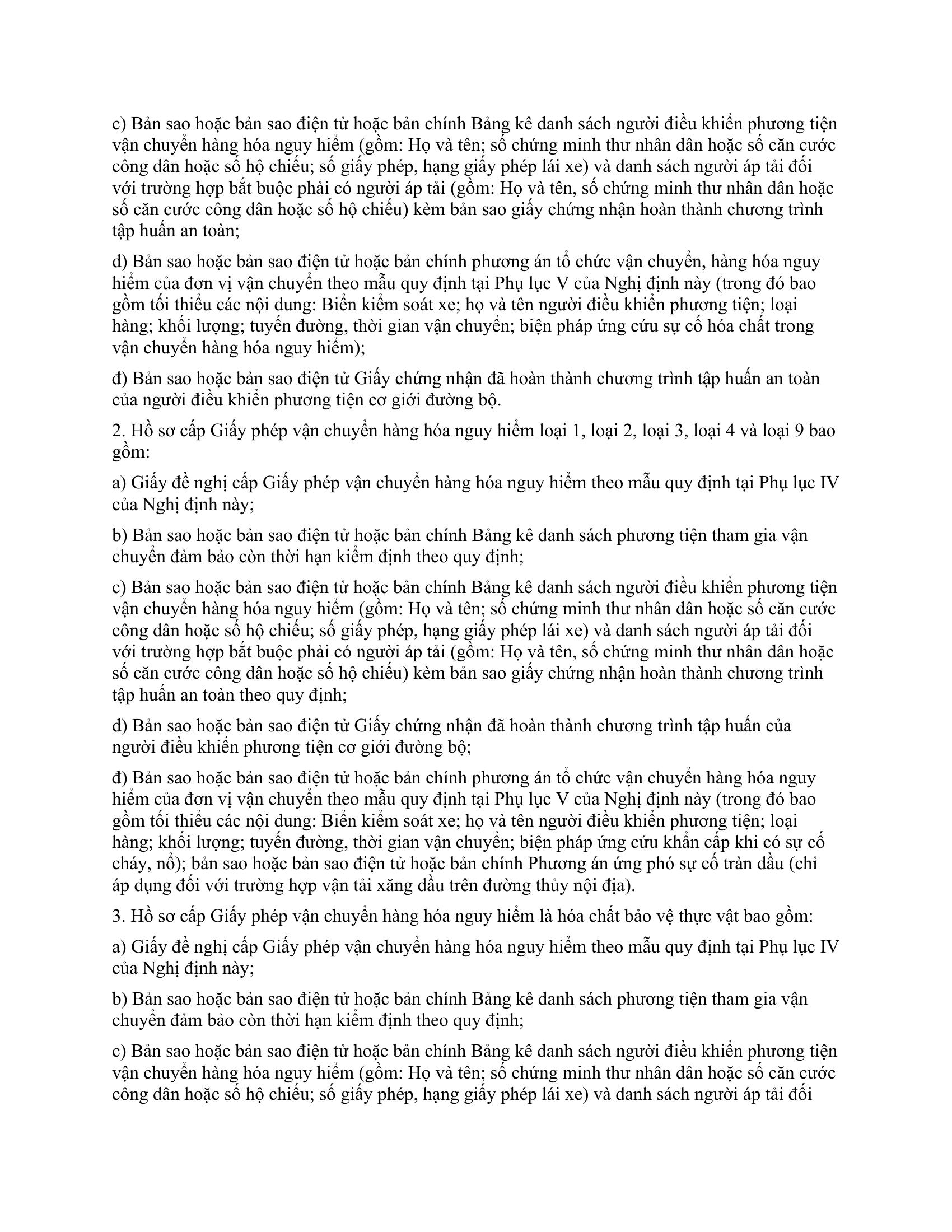 c) Bản sao hoặc bản sao điện tử hoặc bản chính Bảng kê danh sách người điều khiển phương tiện vận chuyển hàng hóa nguy hiểm (gồm: Họ và tên; số chứng minh thư nhân dân hoặc số căn cước công dân hoặc số hộ chiếu; số giấy phép, hạng giấy phép lái xe) và danh sách người áp tải đối với trường hợp bắt buộc phải có người áp tải (gồm: Họ và tên, số chứng minh thư nhân dân hoặc số căn cước công dân hoặc số hộ chiếu) kèm bản sao giấy chứng nhận hoàn thành chương trình tập huấn an toàn;

d) Bản sao hoặc bản sao điện tử hoặc bản chính phương án tổ chức vận chuyển, hàng hóa nguy hiểm của đơn vị vận chuyển theo mẫu quy định tại Phụ lục V của Nghị định này (trong đó bao gồm tối thiểu các nội dung: Biển kiểm soát xe; họ và tên người điều khiển phương tiện; loại hàng; khối lượng; tuyến đường, thời gian vận chuyển; biện pháp ứng cứu sự cố hóa chất trong vận chuyển hàng hóa nguy hiểm);

đ) Bản sao hoặc bản sao điện tử Giấy chứng nhận đã hoàn thành chương trình tập huấn an toàn của người điều khiển phương tiện cơ giới đường bộ.

2. Hồ sơ cấp Giấy phép vận chuyển hàng hóa nguy hiểm loại 1, loại 2, loại 3, loại 4 và loại 9 bao gồm:

a) Giấy đề nghị cấp Giấy phép vận chuyển hàng hóa nguy hiểm theo mẫu quy định tại Phụ lục IV của Nghị định này;

b) Bản sao hoặc bản sao điện tử hoặc bản chính Bảng kê danh sách phương tiện tham gia vận chuyển đảm bảo còn thời hạn kiểm định theo quy định;

c) Bản sao hoặc bản sao điện tử hoặc bản chính Bảng kê danh sách người điều khiển phương tiện vận chuyển hàng hóa nguy hiểm (gồm: Họ và tên; số chứng minh thư nhân dân hoặc số căn cước công dân hoặc số hộ chiếu; số giấy phép, hạng giấy phép lái xe) và danh sách người áp tải đối với trường hợp bắt buộc phải có người áp tải (gồm: Họ và tên, số chứng minh thư nhân dân hoặc số căn cước công dân hoặc số hộ chiếu) kèm bản sao giấy chứng nhận hoàn thành chương trình tập huấn an toàn theo quy định;

d) Bản sao hoặc bản sao điện tử Giấy chứng nhận đã hoàn thành chương trình tập huấn của người điều khiển phương tiện cơ giới đường bộ;

đ) Bản sao hoặc bản sao điện tử hoặc bản chính phương án tổ chức vận chuyển hàng hóa nguy hiểm của đơn vị vận chuyển theo mẫu quy định tại Phụ lục V của Nghị định này (trong đó bao gồm tối thiểu các nội dung: Biển kiểm soát xe; họ và tên người điều khiển phương tiện; loại hàng; khối lượng; tuyến đường, thời gian vận chuyển; biện pháp ứng cứu khẩn cấp khi có sự cố cháy, nổ); bản sao hoặc bản sao điện tử hoặc bản chính Phương án ứng phó sự cố tràn dầu (chỉ áp dụng đối với trường hợp vận tải xăng dầu trên đường thủy nội địa).

3. Hồ sơ cấp Giấy phép vận chuyển hàng hóa nguy hiểm là hóa chất bảo vệ thực vật bao gồm:

a) Giấy đề nghị cấp Giấy phép vận chuyển hàng hóa nguy hiểm theo mẫu quy định tại Phụ lục IV của Nghị định này;

b) Bản sao hoặc bản sao điện tử hoặc bản chính Bảng kê danh sách phương tiện tham gia vận chuyển đảm bảo còn thời hạn kiểm định theo quy định;

c) Bản sao hoặc bản sao điện tử hoặc bản chính Bảng kê danh sách người điều khiển phương tiện vận chuyển hàng hóa nguy hiểm (gồm: Họ và tên; số chứng minh thư nhân dân hoặc số căn cước công dân hoặc số hộ chiếu; số giấy phép, hạng giấy phép lái xe) và danh sách người áp tải đối